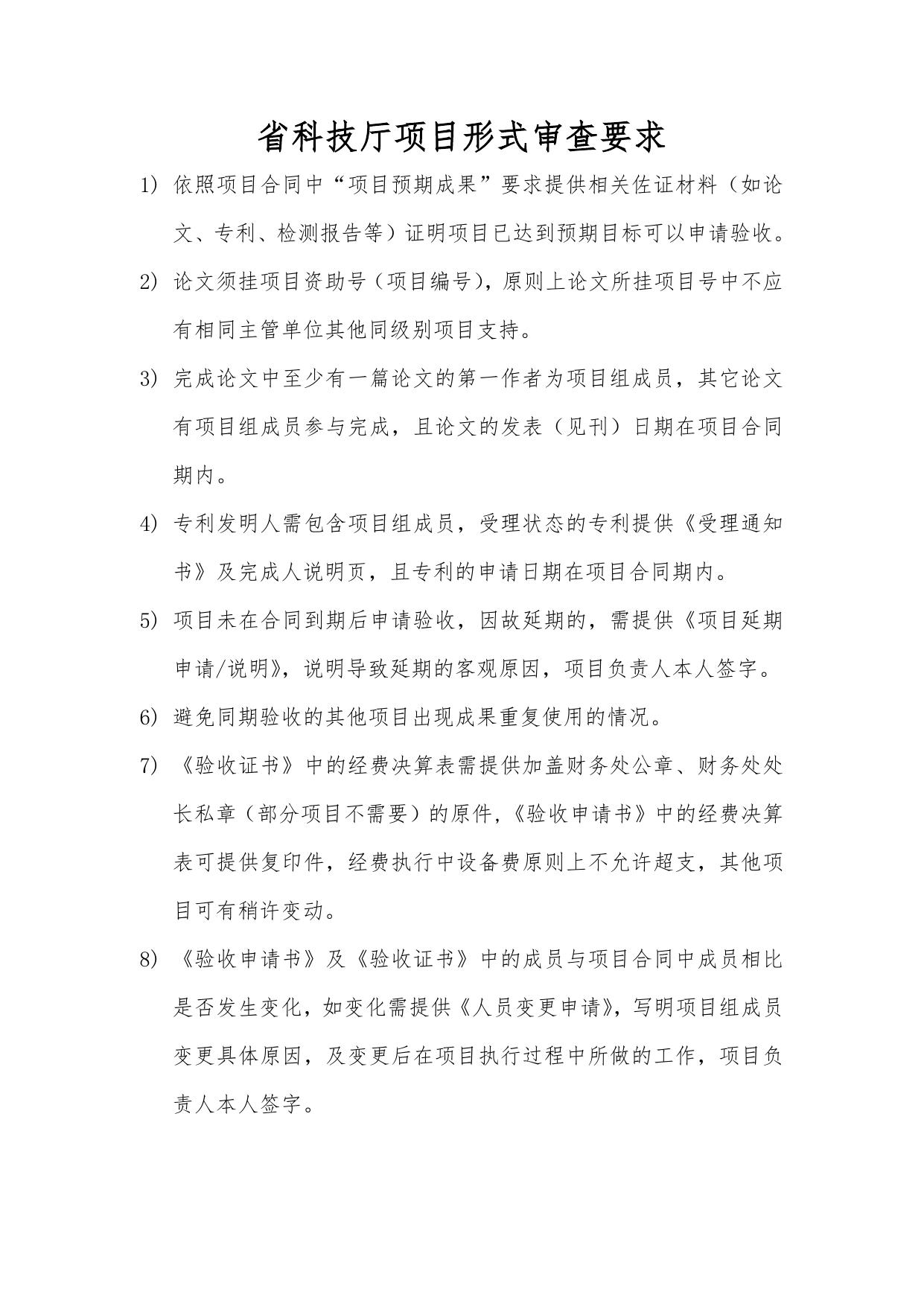 省科技厅项目形式审查要求

1) 依照项目合同中“项目预期成果”要求提供相关佐证材料（如论文、专利、检测报告等）证明项目已达到预期目标可以申请验收。

2) 论文须挂项目资助号（项目编号），原则上论文所挂项目号中不应有相同主管单位其他同级别项目支持。

3) 完成论文中至少有一篇论文的第一作者为项目组成员，其它论文有项目组成员参与完成，且论文的发表（见刊）日期在项目合同期内。

4) 专利发明人需包含项目组成员，受理状态的专利提供《受理通知书》及完成人说明页，且专利的申请日期在项目合同期内。

5) 项目未在合同到期后申请验收，因故延期的，需提供《项目延期申请/说明》，说明导致延期的客观原因，项目负责人本人签字。

6) 避免同期验收的其他项目出现成果重复使用的情况。

7) 《验收证书》中的经费决算表需提供加盖财务处公章、财务处处长私章（部分项目不需要）的原件，《验收申请书》中的经费决算表可提供复印件，经费执行中设备费原则上不允许超支，其他项目可有稍许变动。

8) 《验收申请书》及《验收证书》中的成员与项目合同中成员相比是否发生变化，如变化需提供《人员变更申请》，写明项目组成员变更具体原因，及变更后在项目执行过程中所做的工作，项目负责人本人签字。